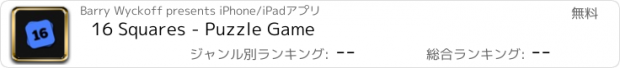 16

Barry Wyckoff presents iPhone/iPadアプリ

無料

16 Squares - Puzzle Game

ジャンル別ランキング: --

総合ランキング: --